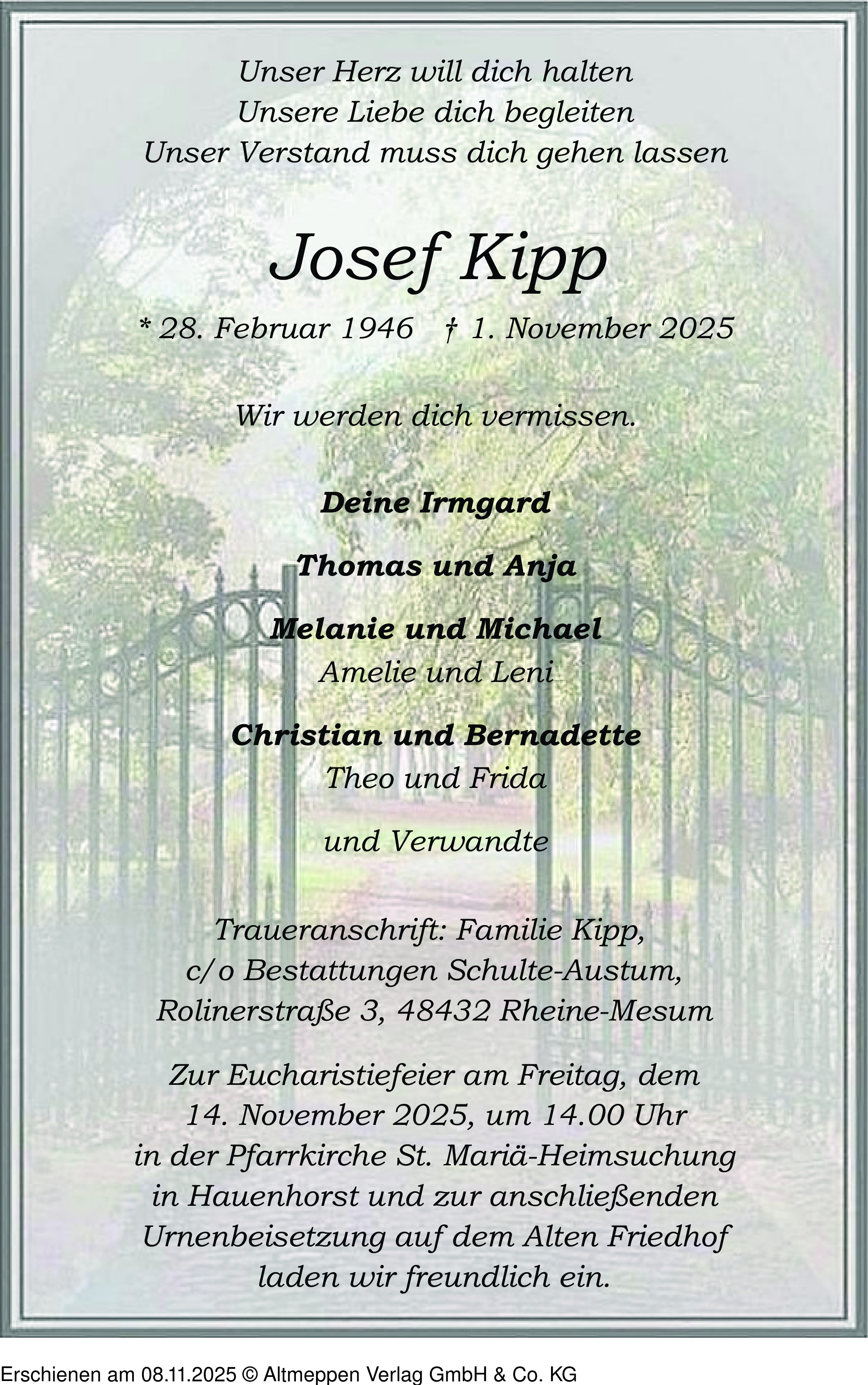 Unser Herz will dich halten
Unsere Liebe dich begleiten
Unser Verstand muss dich gehen lassen

Josef Kipp

* 28. Februar 1946 † 1. November 2025

Wir werden dich vermissen.

Deine Irmgard

Thomas und Anja

Melanie und Michael
Amelie und Leni

Christian und Bernadette
Theo und Frida

und Verwandte

Traueranschrift: Familie Kipp,
c/o Bestattungen Schulte-Austum,
Rolinerstraße 3, 48432 Rheine-Mesum

Zur Eucharistiefeier am Freitag, dem 14. November 2025, um 14.00 Uhr in der Pfarrkirche St. Mariä-Heimsuchung in Hauenhorst und zur anschließenden Urnenbeisetzung auf dem Alten Friedhof laden wir freundlich ein.

Erschienen am 08.11.2025 © Altmeppen Verlag GmbH & Co. KG